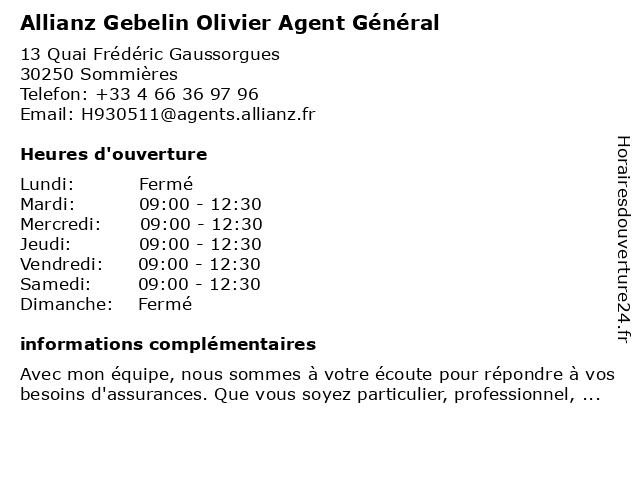 Allianz Gebelin Olivier Agent Général

13 Quai Frédéric Gaussorgues
30250 Sommières
Telefon: +33 4 66 36 97 96
Email: H930511@agents.allianz.fr

Heures d'ouverture

Lundi: Fermé
Mardi: 09:00 - 12:30
Mercredi: 09:00 - 12:30
Jeudi: 09:00 - 12:30
Vendredi: 09:00 - 12:30
Samedi: 09:00 - 12:30
Dimanche: Fermé

informations complémentaires

Avec mon équipe, nous sommes à votre écoute pour répondre à vos besoins d'assurances. Que vous soyez particulier, professionnel, ...

Horairesdouverture24.fr